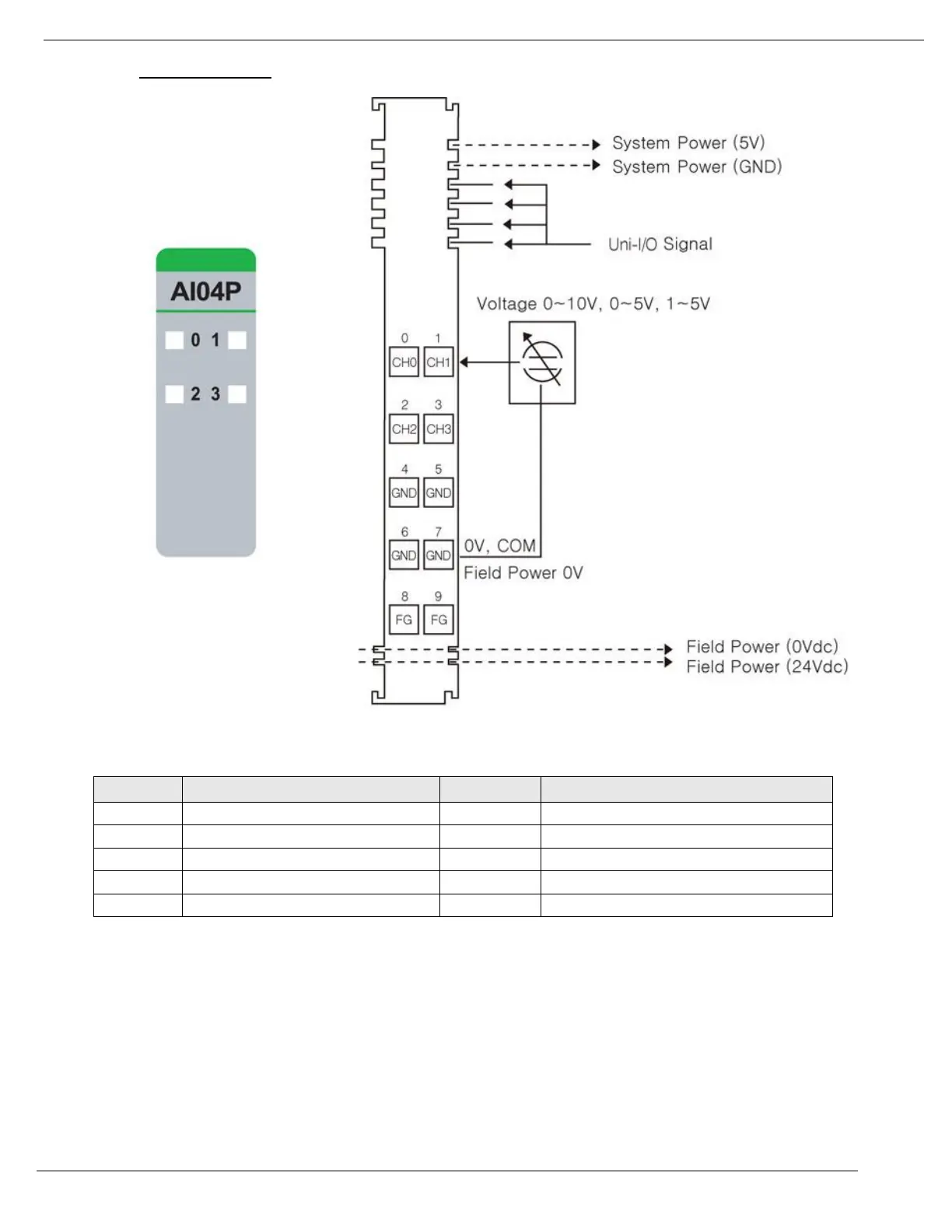 AI04P

0 1

2 3

System Power (5V)
System Power (GND)

Uni-I/O Signal

Voltage 0~10V, 0~5V, 1~5V

0 1
CH0 CH1

2 3
CH2 CH3

4 5
GND GND

6 7
GND GND

0V, COM
Field Power 0V

8 9
FG FG

Field Power (0Vdc)
Field Power (24Vdc)